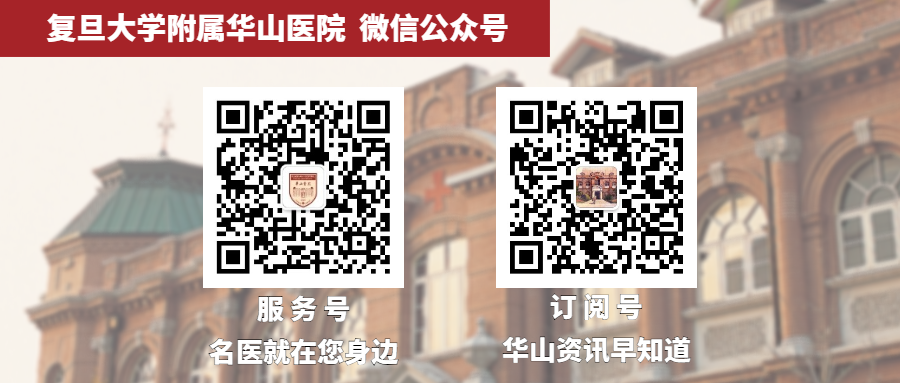 复旦大学附属华山医院 微信公众号

服务号
名医就在您身边

订阅号
华山资讯早知道